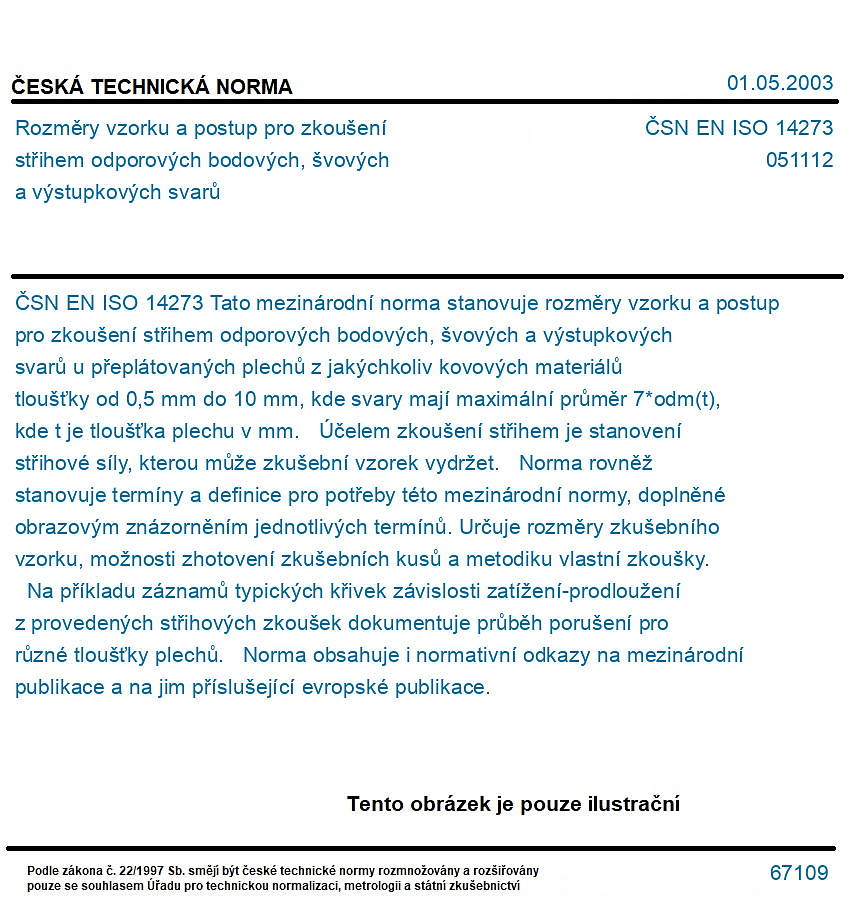 ČESKÁ TECHNICKÁ NORMA
01.05.2003

Rozměry vzorku a postup pro zkoušení střihem odporových bodových, švových a výstupkových svarů

ČSN EN ISO 14273
051112

ČSN EN ISO 14273 Tato mezinárodní norma stanovuje rozměry vzorku a postup pro zkoušení střihem odporových bodových, švových a výstupkových svarů u přeplátovaných plechů z jakýchkoliv kovových materiálů tloušťky od 0,5 mm do 10 mm, kde svary mají maximální průměr 7*odm(t), kde t je tloušťka plechu v mm. Účelem zkoušení střihem je stanovení střihové síly, kterou může zkušební vzorek vydržet. Norma rovněž stanovuje termíny a definice pro potřeby této mezinárodní normy, doplněné obrazovým znázorněním jednotlivých termínů. Určuje rozměry zkušebního vzorku, možnosti zhotovení zkušebních kusů a metodiku vlastní zkoušky. Na příkladu záznamů typických křivek závislosti zatížení-prodloužení z provedených střihových zkoušek dokumentuje průběh porušení pro různé tloušťky plechů. Norma obsahuje i normativní odkazy na mezinárodní publikace a na jim příslušející evropské publikace.

Tento obrázek je pouze ilustrační

Podle zákona č. 22/1997 Sb. smějí být české technické normy rozmnožovány a rozšiřovány pouze se souhlasem Úřadu pro technickou normalizaci, metrologii a státní zkušebnictví

67109